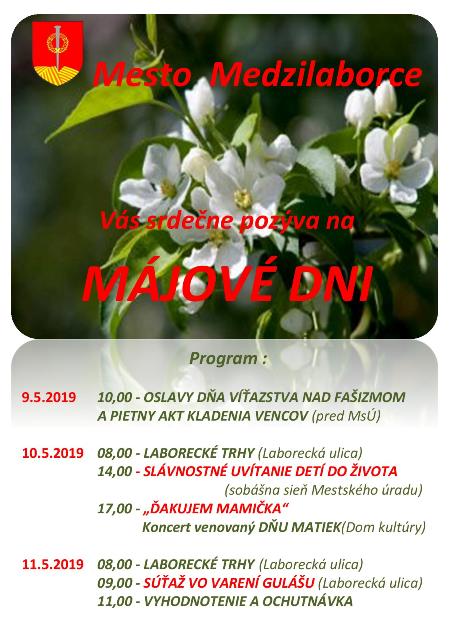 Mesto Medzilaborce

Vás srdečne pozýva na

MÁJOVÉ DNI

Program :

9.5.2019 10,00 - OSLAVY DŇA VÍŤAZSTVA NAD FAŠIZMOM A PIETNY AKT KLADENIA VENCOV (pred MsÚ)

10.5.2019 08,00 - LABORECKÉ TRHY (Laborecká ulica)
14,00 - SLÁVNOSTNÉ UVÍTANIE DETÍ DO ŽIVOTA (sobášna sieň Mestského úradu)
17,00 - „ĎAKUJEM MAMIČKA“
Koncert venovaný DŇU MATIEK(Dom kultúry)

11.5.2019 08,00 - LABORECKÉ TRHY (Laborecká ulica)
09,00 - SÚŤAŽ VO VARENÍ GULÁŠU (Laborecká ulica)
11,00 - VYHODNOTENIE A OCHUTNÁVKA